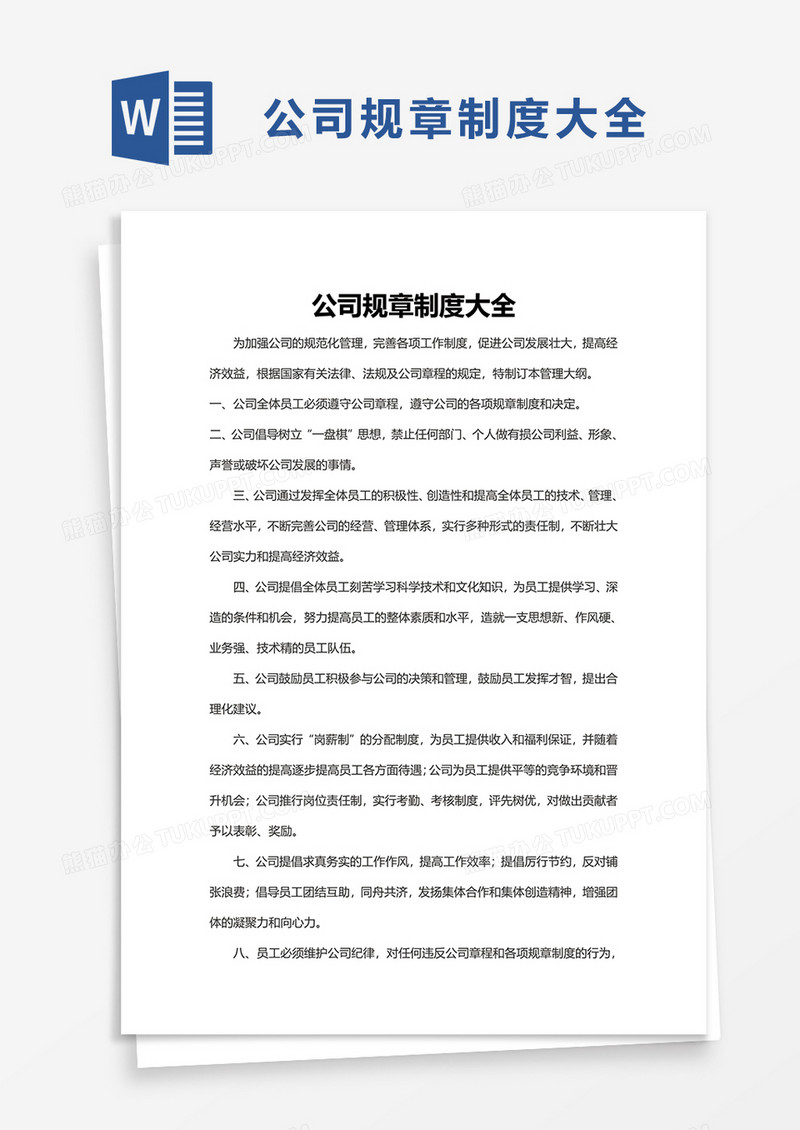 W

公司规章制度大全

熊猫办公 TUKUPPT.COM

公司规章制度大全

为加强公司的规范化管理，完善各项工作制度，促进公司发展壮大，提高经济效益，根据国家有关法律、法规及公司章程的规定，特制订本管理大纲。

一、公司全体员工必须遵守公司章程，遵守公司的各项规章制度和决定。

二、公司倡导树立“一盘棋”思想，禁止任何部门、个人做有损公司利益、形象、声誉或破坏公司发展的事情。

三、公司通过发挥全体员工的积极性、创造性和提高全体员工的技术、管理、经营水平，不断完善公司的经营、管理体系，实行多种形式的责任制，不断壮大公司实力和提高经济效益。

四、公司提倡全体员工刻苦学习科学技术和文化知识，为员工提供学习、深造的条件和机会，努力提高员工的整体素质和水平，造就一支思想新、作风硬、业务强、技术精的员工队伍。

五、公司鼓励员工积极参与公司的决策和管理，鼓励员工发挥才智，提出合理化建议。

六、公司实行“岗薪制”的分配制度，为员工提供收入和福利保证，并随着经济效益的提高逐步提高员工各方面待遇；公司为员工提供平等的竞争环境和晋升机会；公司推行岗位责任制，实行考勤、考核制度，评先树优，对做出贡献者予以表彰、奖励。

七、公司提倡求真务实的工作作风，提高工作效率；提倡厉行节约，反对铺张浪费；倡导员工团结互助，同舟共济，发扬集体合作和集体创造精神，增强团体的凝聚力和向心力。

八、员工必须维护公司纪律，对任何违反公司章程和各项规章制度的行为，